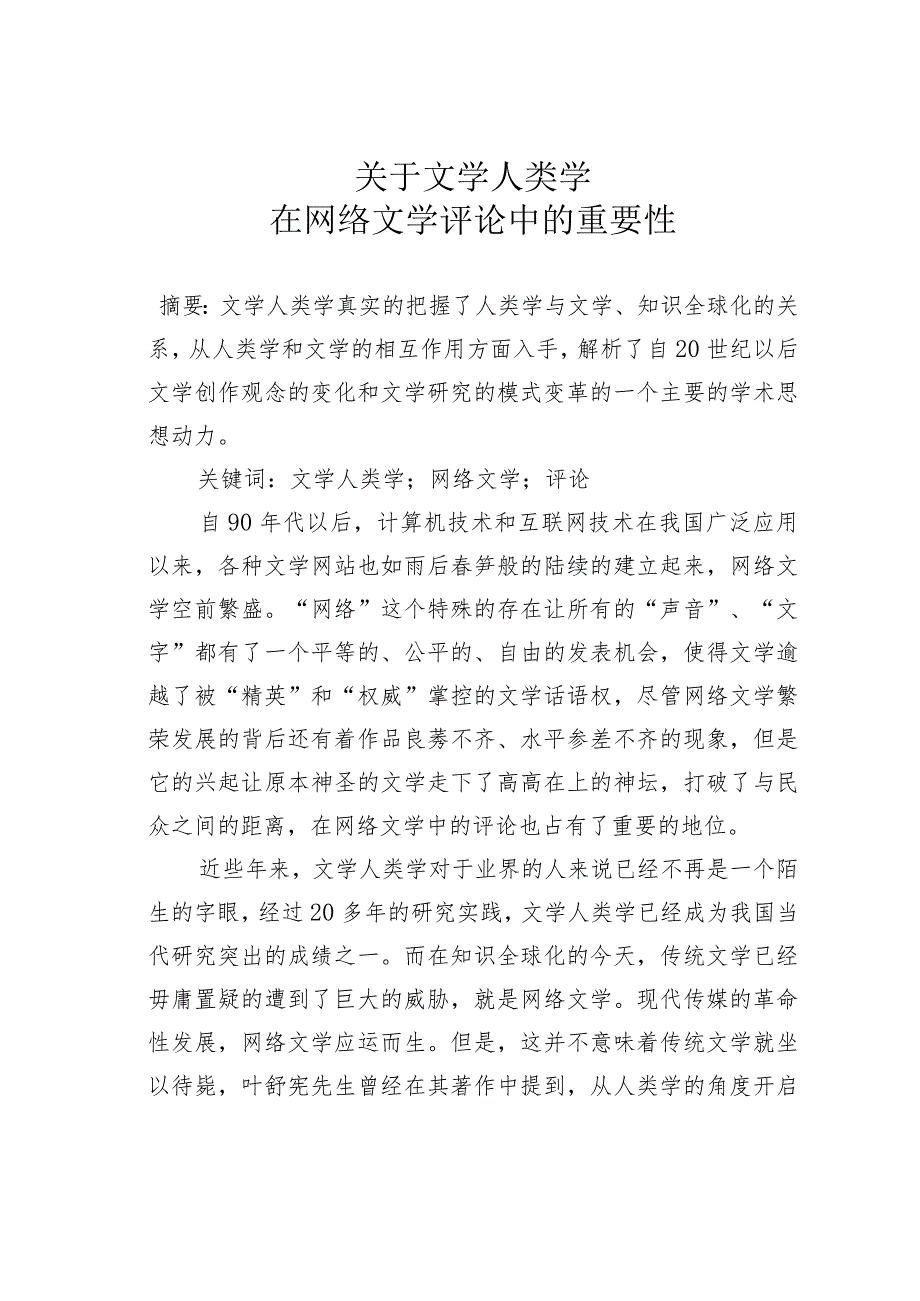 关于文学人类学
在网络文学评论中的重要性

摘要：文学人类学真实的把握了人类学与文学、知识全球化的关系，从人类学和文学的相互作用方面入手，解析了自20世纪以后文学创作观念的变化和文学研究的模式变革的一个主要的学术思想动力。

关键词：文学人类学；网络文学；评论

自90年代以后，计算机技术和互联网技术在我国广泛应用以来，各种文学网站也如雨后春笋般的陆续的建立起来，网络文学空前繁盛。“网络”这个特殊的存在让所有的“声音”、“文字”都有了一个平等的、公平的、自由的发表机会，使得文学逾越了被“精英”和“权威”掌控的文学话语权，尽管网络文学繁荣发展的背后还有着作品良莠不齐、水平参差不齐的现象，但是它的兴起让原本神圣的文学走下了高高在上的神坛，打破了与民众之间的距离，在网络文学中的评论也占有了重要的地位。

近些年来，文学人类学对于业界的人来说已经不再是一个陌生的字眼，经过20多年的研究实践，文学人类学已经成为我国当代研究突出的成绩之一。而在知识全球化的今天，传统文学已经毋庸置疑的遭到了巨大的威胁，就是网络文学。现代传媒的革命性发展，网络文学应运而生。但是，这并不意味着传统文学就坐以待毙，叶舒宪先生曾经在其著作中提到，从人类学的角度开启